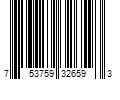 7 53759 32659 3